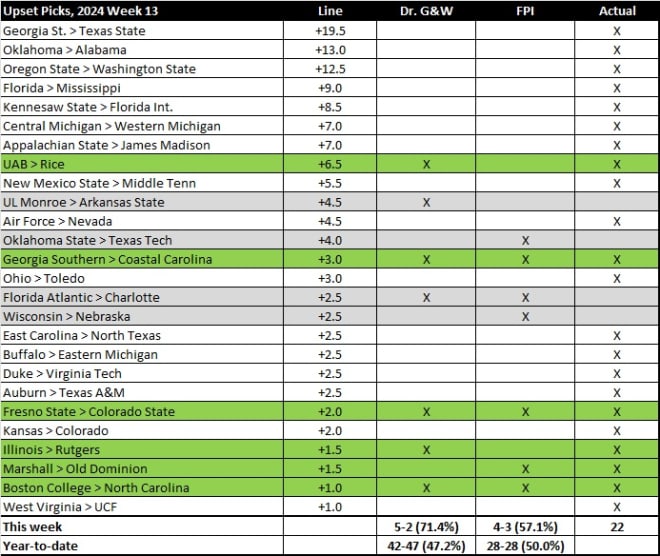 | Upset Picks, 2024 Week 13 | Line | Dr. G&W | FPI | Actual |
|---|---|---|---|---|
| Georgia St. > Texas State | +19.5 | | | X |
| Oklahoma > Alabama | +13.0 | | | X |
| Oregon State > Washington State | +12.5 | | | X |
| Florida > Mississippi | +9.0 | | | X |
| Kennesaw State > Florida Int. | +8.5 | | | X |
| Central Michigan > Western Michigan | +7.0 | | | X |
| Appalachian State > James Madison | +7.0 | | | X |
| UAB > Rice | +6.5 | X | | X |
| New Mexico State > Middle Tenn | +5.5 | | | X |
| UL Monroe > Arkansas State | +4.5 | X | | |
| Air Force > Nevada | +4.5 | | | X |
| Oklahoma State > Texas Tech | +4.0 | | X | |
| Georgia Southern > Coastal Carolina | +3.0 | X | X | X |
| Ohio > Toledo | +3.0 | | | X |
| Florida Atlantic > Charlotte | +2.5 | X | X | |
| Wisconsin > Nebraska | +2.5 | | X | |
| East Carolina > North Texas | +2.5 | | | X |
| Buffalo > Eastern Michigan | +2.5 | | | X |
| Duke > Virginia Tech | +2.5 | | | X |
| Auburn > Texas A&M | +2.5 | | | X |
| Fresno State > Colorado State | +2.0 | X | X | X |
| Kansas > Colorado | +2.0 | | | X |
| Illinois > Rutgers | +1.5 | X | | X |
| Marshall > Old Dominion | +1.5 | | X | X |
| Boston College > North Carolina | +1.0 | X | X | X |
| West Virginia > UCF | +1.0 | | | X |
| This week | | 5-2 (71.4%) | 4-3 (57.1%) | 22 |
| Year-to-date | | 42-47 (47.2%) | 28-28 (50.0%) | |